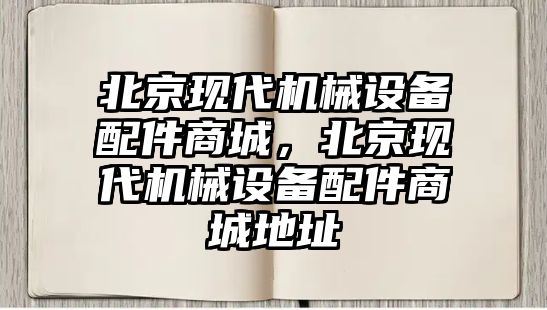 北京现代机械设备配件商城，北京现代机械设备配件商城地址